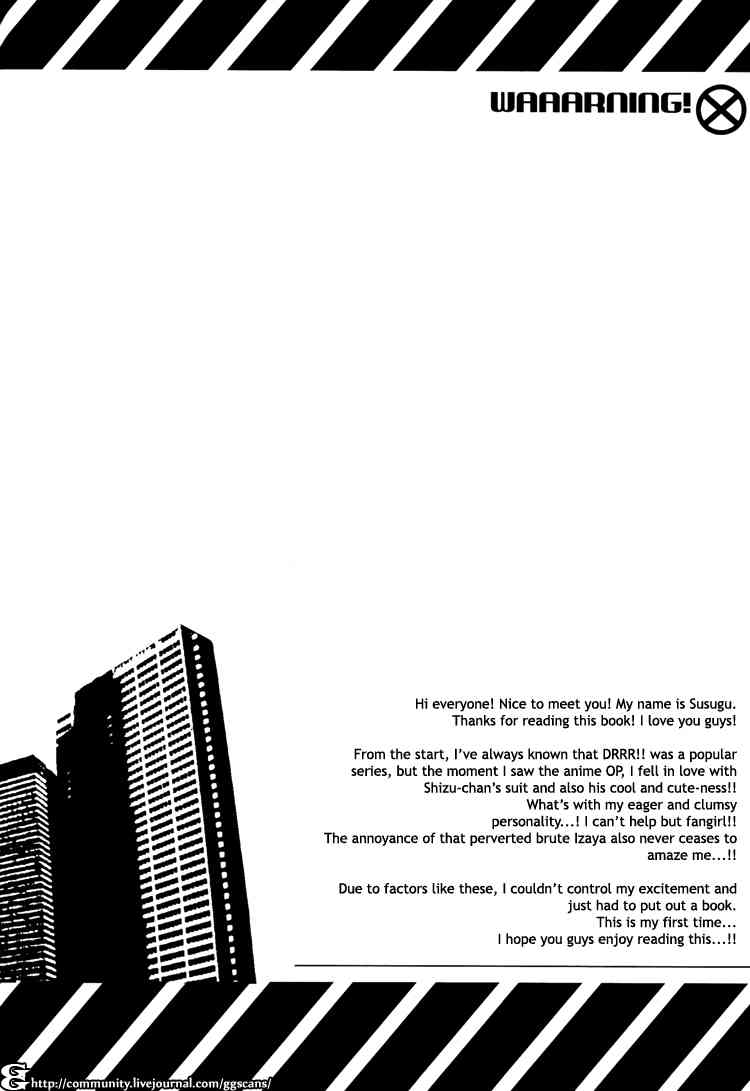 WAAARNING!

Hi everyone! Nice to meet you! My name is Susugu. Thanks for reading this book! I love you guys!

From the start, I've always known that DRRR!! was a popular series, but the moment I saw the anime OP, I fell in love with Shizu-chan's suit and also his cool and cute-ness!! What's with my eager and clumsy personality...! I can't help but fangirl!! The annoyance of that perverted brute Izaya also never ceases to amaze me...!!

Due to factors like these, I couldn't control my excitement and just had to put out a book. This is my first time... I hope you guys enjoy reading this...!!

http://community.livejournal.com/ggscans/